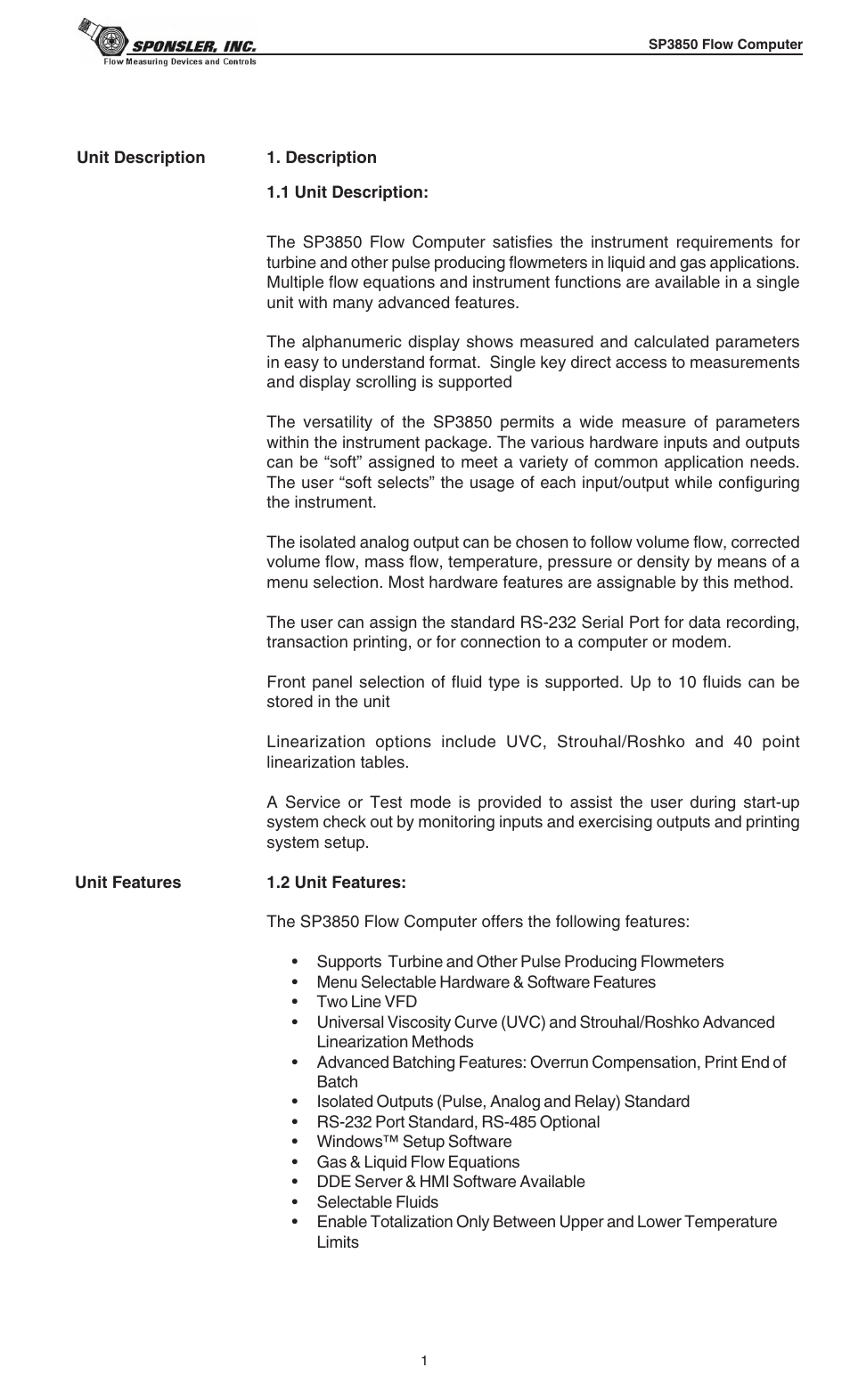 SPONSLER, INC.
Flow Measuring Devices and Controls

SP3850 Flow Computer

Unit Description

1. Description

1.1 Unit Description:

The SP3850 Flow Computer satisfies the instrument requirements for turbine and other pulse producing flowmeters in liquid and gas applications. Multiple flow equations and instrument functions are available in a single unit with many advanced features.

The alphanumeric display shows measured and calculated parameters in easy to understand format. Single key direct access to measurements and display scrolling is supported

The versatility of the SP3850 permits a wide measure of parameters within the instrument package. The various hardware inputs and outputs can be “soft” assigned to meet a variety of common application needs. The user “soft selects” the usage of each input/output while configuring the instrument.

The isolated analog output can be chosen to follow volume flow, corrected volume flow, mass flow, temperature, pressure or density by means of a menu selection. Most hardware features are assignable by this method.

The user can assign the standard RS-232 Serial Port for data recording, transaction printing, or for connection to a computer or modem.

Front panel selection of fluid type is supported. Up to 10 fluids can be stored in the unit

Linearization options include UVC, Strouhal/Roshko and 40 point linearization tables.

A Service or Test mode is provided to assist the user during start-up system check out by monitoring inputs and exercising outputs and printing system setup.

Unit Features

1.2 Unit Features:

The SP3850 Flow Computer offers the following features:

• Supports Turbine and Other Pulse Producing Flowmeters
• Menu Selectable Hardware & Software Features
• Two Line VFD
• Universal Viscosity Curve (UVC) and Strouhal/Roshko Advanced Linearization Methods
• Advanced Batching Features: Overrun Compensation, Print End of Batch
• Isolated Outputs (Pulse, Analog and Relay) Standard
• RS-232 Port Standard, RS-485 Optional
• Windows™ Setup Software
• Gas & Liquid Flow Equations
• DDE Server & HMI Software Available
• Selectable Fluids
• Enable Totalization Only Between Upper and Lower Temperature Limits

1